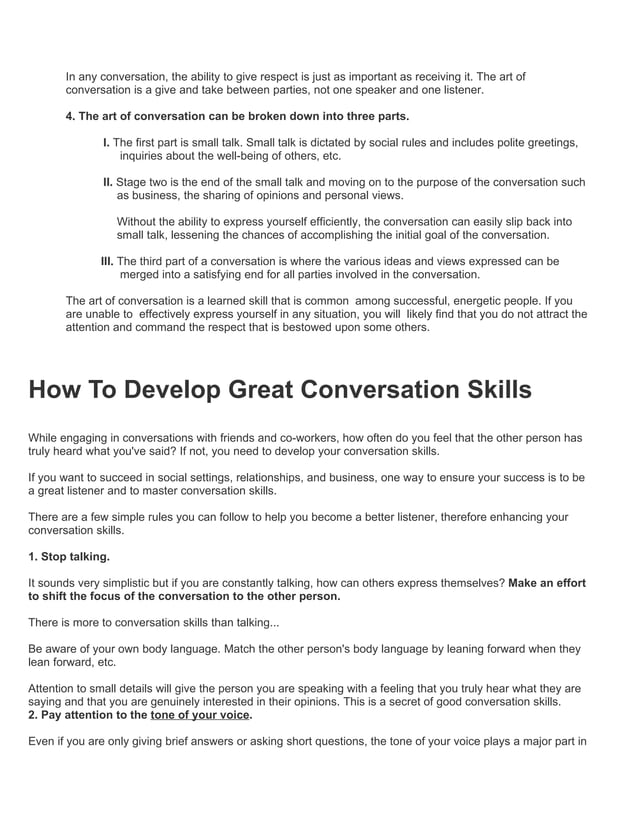 In any conversation, the ability to give respect is just as important as receiving it. The art of conversation is a give and take between parties, not one speaker and one listener.

4. The art of conversation can be broken down into three parts.

I. The first part is small talk. Small talk is dictated by social rules and includes polite greetings, inquiries about the well-being of others, etc.

II. Stage two is the end of the small talk and moving on to the purpose of the conversation such as business, the sharing of opinions and personal views.

Without the ability to express yourself efficiently, the conversation can easily slip back into small talk, lessening the chances of accomplishing the initial goal of the conversation.

III. The third part of a conversation is where the various ideas and views expressed can be merged into a satisfying end for all parties involved in the conversation.

The art of conversation is a learned skill that is common among successful, energetic people. If you are unable to effectively express yourself in any situation, you will likely find that you do not attract the attention and command the respect that is bestowed upon some others.

How To Develop Great Conversation Skills

While engaging in conversations with friends and co-workers, how often do you feel that the other person has truly heard what you've said? If not, you need to develop your conversation skills.

If you want to succeed in social settings, relationships, and business, one way to ensure your success is to be a great listener and to master conversation skills.

There are a few simple rules you can follow to help you become a better listener, therefore enhancing your conversation skills.

1. Stop talking.

It sounds very simplistic but if you are constantly talking, how can others express themselves? Make an effort to shift the focus of the conversation to the other person.

There is more to conversation skills than talking...

Be aware of your own body language. Match the other person's body language by leaning forward when they lean forward, etc.

Attention to small details will give the person you are speaking with a feeling that you truly hear what they are saying and that you are genuinely interested in their opinions. This is a secret of good conversation skills.
2. Pay attention to the tone of your voice.

Even if you are only giving brief answers or asking short questions, the tone of your voice plays a major part in